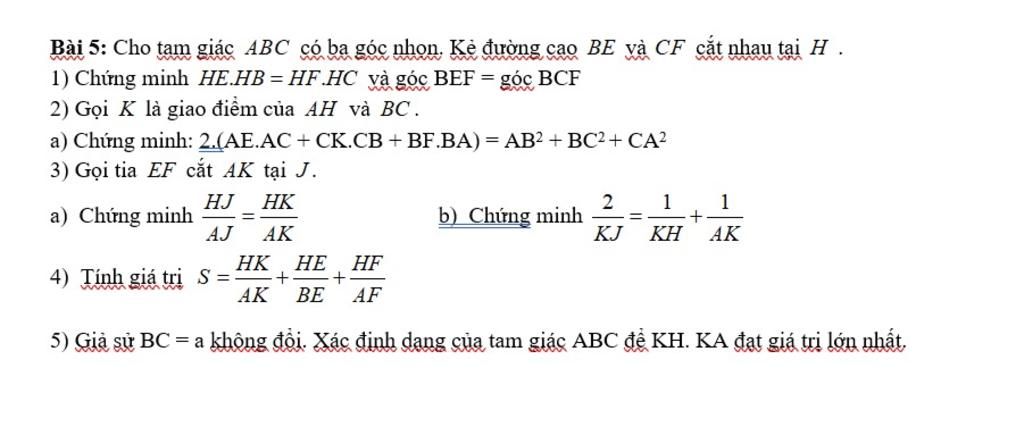 **Bài 5:** Cho tam giác $ABC$ có ba góc nhọn. Kẻ đường cao $BE$ và $CF$ cắt nhau tại $H$ .

1) Chứng minh $HE.HB = HF.HC$ và góc BEF = góc BCF

2) Gọi $K$ là giao điểm của $AH$ và $BC$.

a) Chứng minh: 2.(AE.AC + CK.CB + BF.BA) = $AB^2 + BC^2 + CA^2$

3) Gọi tia $EF$ cắt $AK$ tại $J$.

a) Chứng minh $\frac{HJ}{AJ} = \frac{HK}{AK}$

b) Chứng minh $\frac{2}{KJ} = \frac{1}{KH} + \frac{1}{AK}$

4) Tính giá trị $S = \frac{HK}{AK} + \frac{HE}{BE} + \frac{HF}{AF}$

5) Giả sử BC = a không đổi. Xác định dạng của tam giác ABC để KH. KA đạt giá trị lớn nhất.